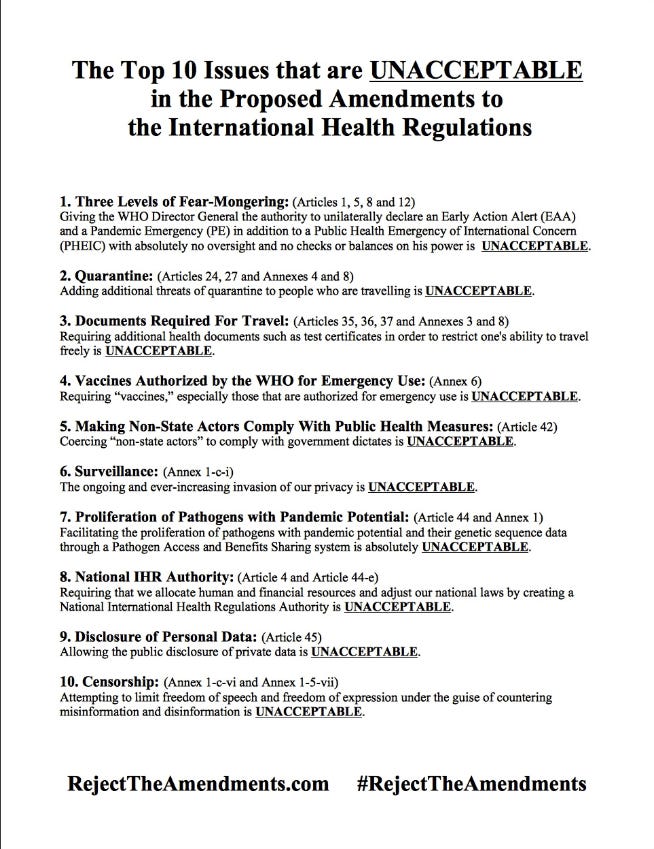 The Top 10 Issues that are UNACCEPTABLE in the Proposed Amendments to the International Health Regulations

1. Three Levels of Fear-Mongering: (Articles 1, 5, 8 and 12)
Giving the WHO Director General the authority to unilaterally declare an Early Action Alert (EAA) and a Pandemic Emergency (PE) in addition to a Public Health Emergency of International Concern (PHEIC) with absolutely no oversight and no checks or balances on his power is UNACCEPTABLE.

2. Quarantine: (Articles 24, 27 and Annexes 4 and 8)
Adding additional threats of quarantine to people who are travelling is UNACCEPTABLE.

3. Documents Required For Travel: (Articles 35, 36, 37 and Annexes 3 and 8)
Requiring additional health documents such as test certificates in order to restrict one's ability to travel freely is UNACCEPTABLE.

4. Vaccines Authorized by the WHO for Emergency Use: (Annex 6)
Requiring "vaccines," especially those that are authorized for emergency use is UNACCEPTABLE.

5. Making Non-State Actors Comply With Public Health Measures: (Article 42)
Coercing "non-state actors" to comply with government dictates is UNACCEPTABLE.

6. Surveillance: (Annex 1-c-i)
The ongoing and ever-increasing invasion of our privacy is UNACCEPTABLE.

7. Proliferation of Pathogens with Pandemic Potential: (Article 44 and Annex 1)
Facilitating the proliferation of pathogens with pandemic potential and their genetic sequence data through a Pathogen Access and Benefits Sharing system is absolutely UNACCEPTABLE.

8. National IHR Authority: (Article 4 and Article 44-e)
Requiring that we allocate human and financial resources and adjust our national laws by creating a National International Health Regulations Authority is UNACCEPTABLE.

9. Disclosure of Personal Data: (Article 45)
Allowing the public disclosure of private data is UNACCEPTABLE.

10. Censorship: (Annex 1-c-vi and Annex 1-5-vii)
Attempting to limit freedom of speech and freedom of expression under the guise of countering misinformation and disinformation is UNACCEPTABLE.

RejectTheAmendments.com #RejectTheAmendments